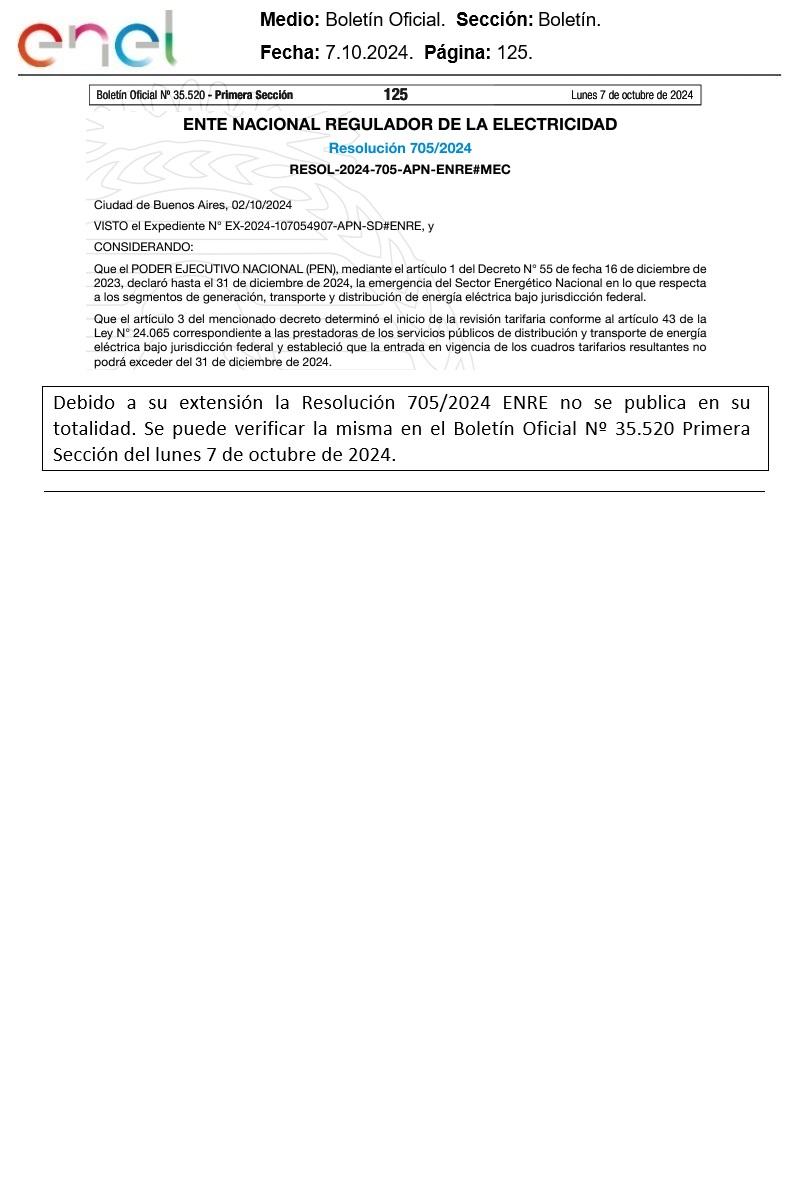 enel

Medio: Boletín Oficial. Sección: Boletín.
Fecha: 7.10.2024. Página: 125.

Boletín Oficial Nº 35.520 - Primera Sección 125 Lunes 7 de octubre de 2024

ENTE NACIONAL REGULADOR DE LA ELECTRICIDAD
Resolución 705/2024
RESOL-2024-705-APN-ENRE#MEC

Ciudad de Buenos Aires, 02/10/2024

VISTO el Expediente N° EX-2024-107054907-APN-SD#ENRE, y

CONSIDERANDO:

Que el PODER EJECUTIVO NACIONAL (PEN), mediante el artículo 1 del Decreto N° 55 de fecha 16 de diciembre de 2023, declaró hasta el 31 de diciembre de 2024, la emergencia del Sector Energético Nacional en lo que respecta a los segmentos de generación, transporte y distribución de energía eléctrica bajo jurisdicción federal.

Que el artículo 3 del mencionado decreto determinó el inicio de la revisión tarifaria conforme al artículo 43 de la Ley N° 24.065 correspondiente a las prestadoras de los servicios públicos de distribución y transporte de energía eléctrica bajo jurisdicción federal y estableció que la entrada en vigencia de los cuadros tarifarios resultantes no podrá exceder del 31 de diciembre de 2024.

Debido a su extensión la Resolución 705/2024 ENRE no se publica en su totalidad. Se puede verificar la misma en el Boletín Oficial Nº 35.520 Primera Sección del lunes 7 de octubre de 2024.